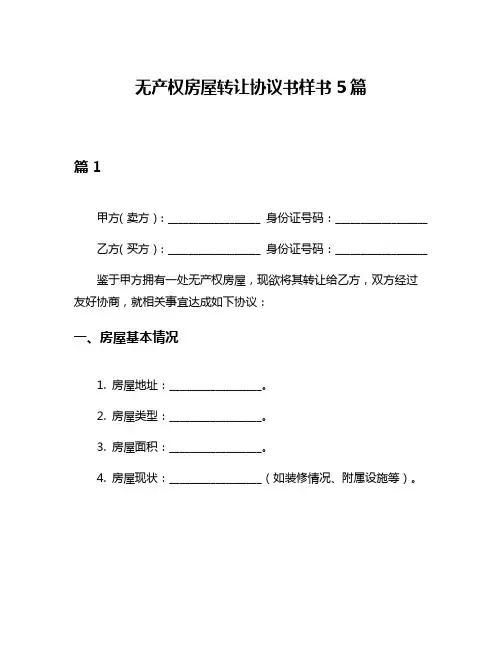 无产权房屋转让协议书样书 5 篇

篇 1

甲方（卖方）：________________ 身份证号码：________________

乙方（买方）：________________ 身份证号码：________________

鉴于甲方拥有一处无产权房屋，现欲将其转让给乙方，双方经过友好协商，就相关事宜达成如下协议：

一、房屋基本情况

1. 房屋地址：________________。

2. 房屋类型：________________。

3. 房屋面积：________________。

4. 房屋现状：________________（如装修情况、附属设施等）。